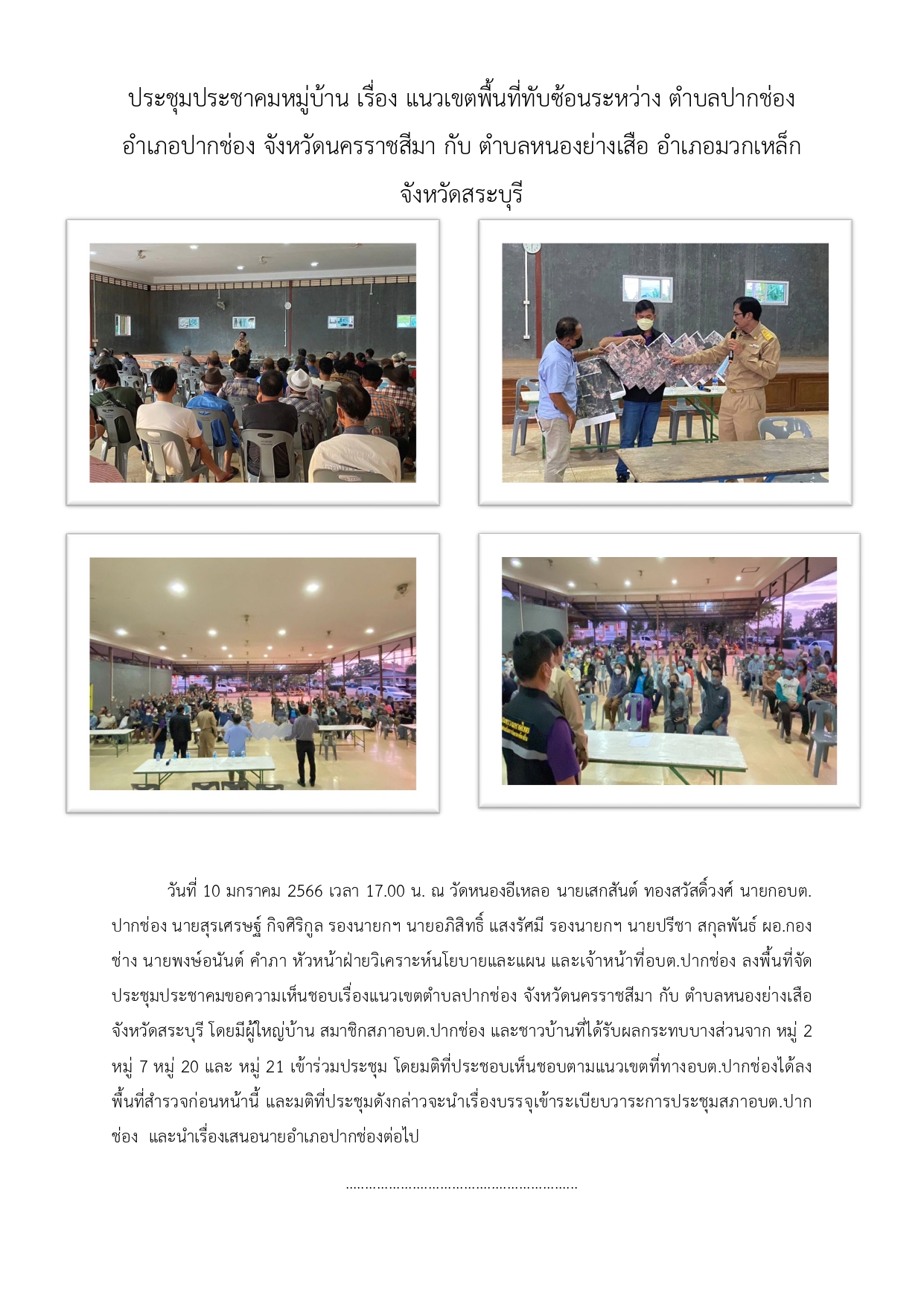 ประชุมประชาคมหมู่บ้าน เรื่อง แนวเขตพื้นที่ทับซ้อนระหว่าง ตำบลปากช่อง อำเภอปากช่อง จังหวัดนครราชสีมา กับ ตำบลหนองย่างเสือ อำเภอมวกเหล็ก จังหวัดสระบุรี

วันที่ 10 มกราคม 2566 เวลา 17.00 น. ณ วัดหนองอีเหลอ นายเสกสันต์ ทองสวัสดิ์วงศ์ นายกอบต.ปากช่อง นายสุรเศรษฐ์ กิจศิริกูล รองนายกฯ นายอภิสิทธิ์ แสงรัศมี รองนายกฯ นายปรีชา สกุลพันธ์ ผอ.กองช่าง นายพงษ์อนันต์ คำภา หัวหน้าฝ่ายวิเคราะห์นโยบายและแผน และเจ้าหน้าที่อบต.ปากช่อง ลงพื้นที่จัดประชุมประชาคมขอความเห็นชอบเรื่องแนวเขตตำบลปากช่อง จังหวัดนครราชสีมา กับ ตำบลหนองย่างเสือ จังหวัดสระบุรี โดยมีผู้ใหญ่บ้าน สมาชิกสภาอบต.ปากช่อง และชาวบ้านที่ได้รับผลกระทบบางส่วนจาก หมู่ 2 หมู่ 7 หมู่ 20 และ หมู่ 21 เข้าร่วมประชุม โดยมติที่ประชอบเห็นชอบตามแนวเขตที่ทางอบต.ปากช่องได้ลงพื้นที่สำรวจก่อนหน้านี้ และมติที่ประชุมดังกล่าวจะนำเรื่องบรรจุเข้าระเบียบวาระการประชุมสภาอบต.ปากช่อง และนำเรื่องเสนอนายอำเภอปากช่องต่อไป

……………………………………………………